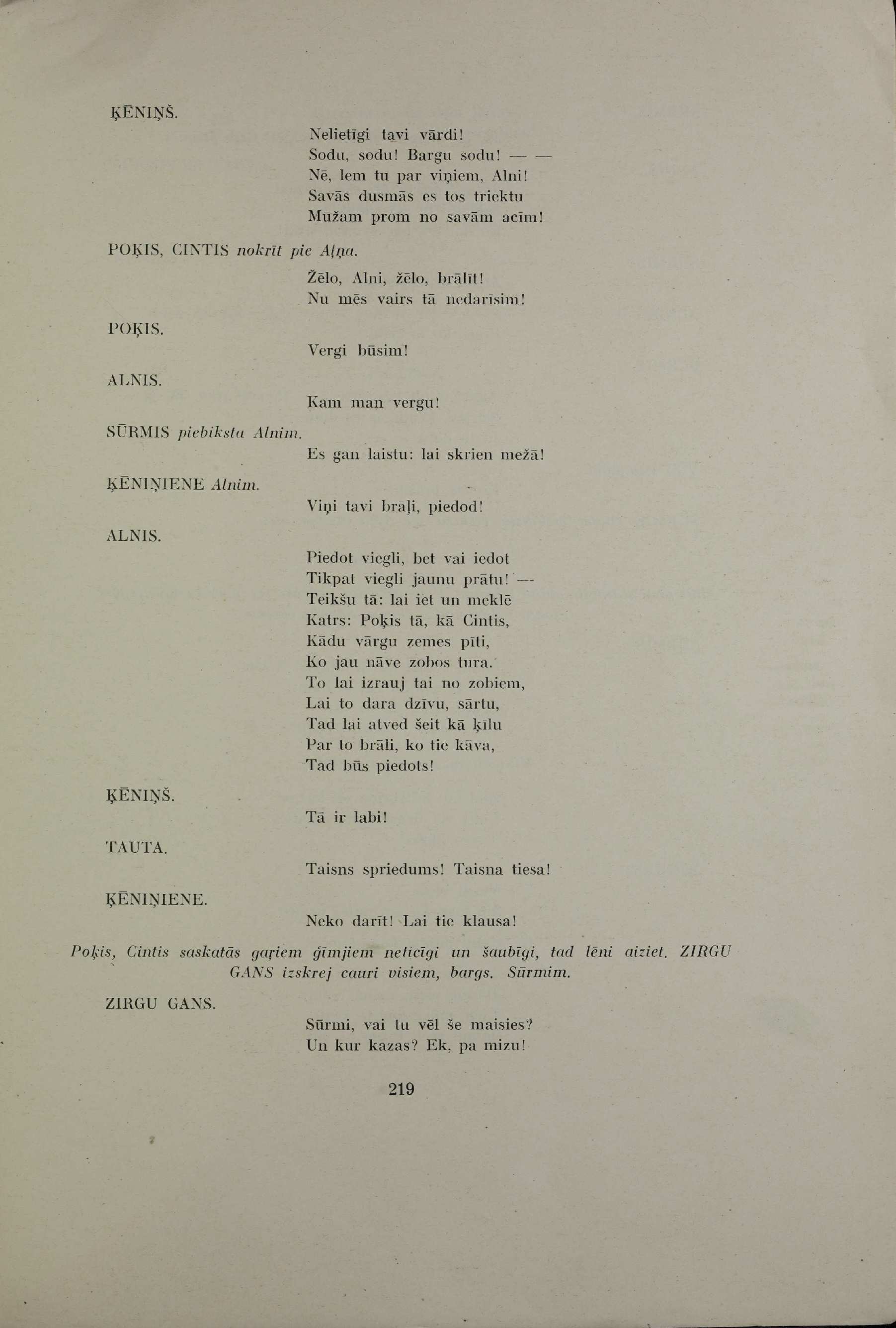 ĶĒNIŅŠ.

Nelietīgi tavi vārdi!
Sodu, sodu! Bargu sodu! — —
Nē, lem tu par viņiem, Alni!
Savās dusmās es tos triektu
Mūžam prom no savām acīm!

POĶIS, CINTIS nokrīt pie Aļņa.

Žēlo, Alni, žēlo, brālīt!
Nu mēs vairs tā nedarīsim!

POĶIS.

Vergi būsim!

ALNIS.

Kam man vergu!

SŪRMIS piebiksta Alnim.

Es gan laistu: lai skrien mežā!

ĶĒNIŅIENE Alnim.

Viņi tavi brāļi, piedod!

ALNIS.

Piedot viegli, bet vai iedot
Tikpat viegli jaunu prātu! —
Teikšu tā: lai iet un meklē
Katrs: Poķis tā, kā Cintis,
Kādu vārgu zemes pīti,
Ko jau nāve zobos tura.
To lai izrauj tai no zobiem,
Lai to dara dzīvu, sārtu,
Tad lai atved šeit kā ķīlu
Par to brāli, ko tie kāva,
Tad būs piedots!

ĶĒNIŅŠ.

Tā ir labi!

TAUTA.

Taisns spriedums! Taisna tiesa!

ĶĒNIŅIENE.

Neko darīt! Lai tie klausa!

Poķis, Cintis saskatās gaŗiem ģīmjiem neticīgi un šaubīgi, tad lēni aiziet. ZIRGU GANS izskrej cauri visiem, bargs. Sūrmim.

ZIRGU GANS.

Sūrmi, vai tu vēl še maisies?
Un kur kazas? Ek, pa mizu!

219